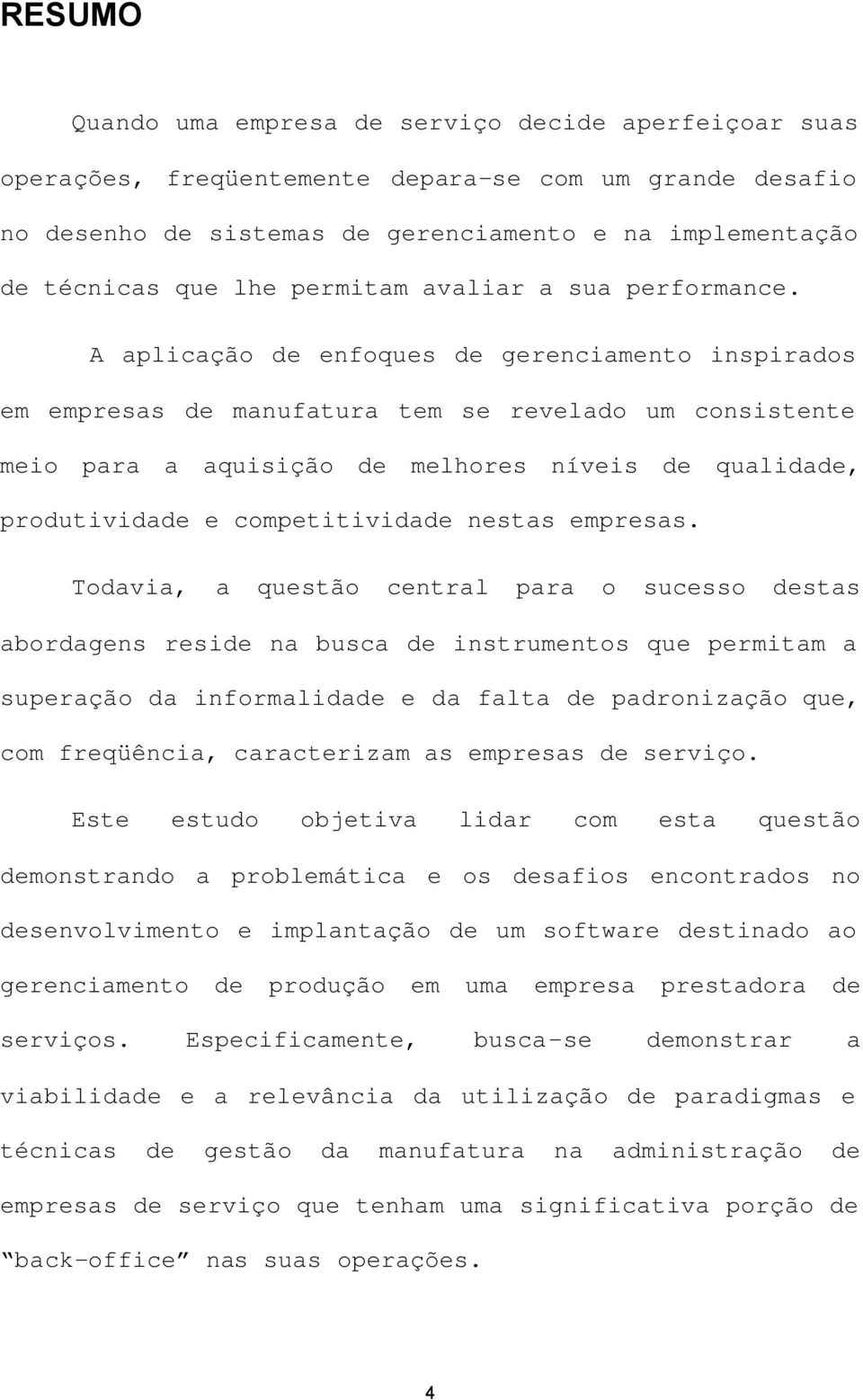 RESUMO

Quando uma empresa de serviço decide aperfeiçoar suas operações, freqüentemente depara-se com um grande desafio no desenho de sistemas de gerenciamento e na implementação de técnicas que lhe permitam avaliar a sua performance.

A aplicação de enfoques de gerenciamento inspirados em empresas de manufatura tem se revelado um consistente meio para a aquisição de melhores níveis de qualidade, produtividade e competitividade nestas empresas.

Todavia, a questão central para o sucesso destas abordagens reside na busca de instrumentos que permitam a superação da informalidade e da falta de padronização que, com freqüência, caracterizam as empresas de serviço.

Este estudo objetiva lidar com esta questão demonstrando a problemática e os desafios encontrados no desenvolvimento e implantação de um software destinado ao gerenciamento de produção em uma empresa prestadora de serviços. Especificamente, busca-se demonstrar a viabilidade e a relevância da utilização de paradigmas e técnicas de gestão da manufatura na administração de empresas de serviço que tenham uma significativa porção de “back-office” nas suas operações.

4